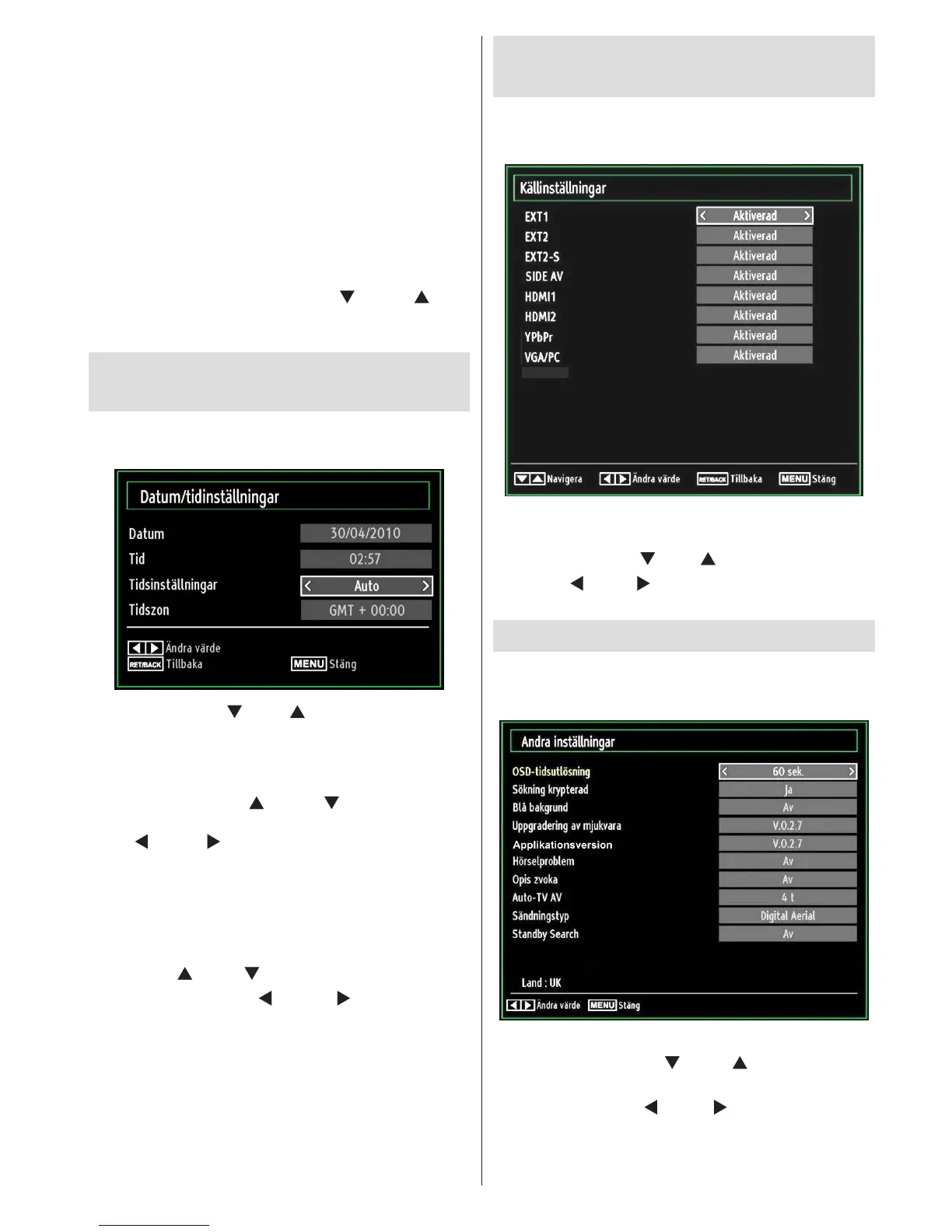 Datum/tidinställningar

Datum 30/04/2010

Tid 02:57

Tidsinställningar Auto

Tidszon GMT + 00:00

Ändra värde

RET/BACK Tillbaka MENU Stäng

Källinställningar

EXT1 Aktiverad

EXT2 Aktiverad

EXT2-S Aktiverad

SIDE AV Aktiverad

HDMI1 Aktiverad

HDMI2 Aktiverad

YPbPr Aktiverad

VGA/PC Aktiverad

Navigera Ändra värde RET/BACK Tillbaka MENU Stäng

Andra inställningar

OSD-tidsutlösning 60 sek.

Sökning krypterad Ja

Blå bakgrund Av

Uppgradering av mjukvara V.0.2.7

Applikationsversion V.0.2.7

Hörselproblem Av

Opis zvoka Av

Auto-TV AV 4 t

Sändningstyp Digital Aerial

Standby Search Av

Land : UK

Ändra värde MENU Stäng